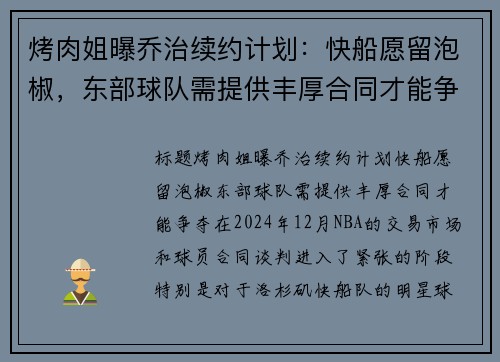 烤肉姐曝乔治续约计划：快船愿留泡椒，东部球队需提供丰厚合同才能争

标题烤肉姐曝乔治续约计划快船愿留泡椒东部球队需提供丰厚合同才能争夺在2024年12月NBA的交易市场和球员合同谈判进入了紧张的阶段特别是对于洛杉矶快船队的明星球